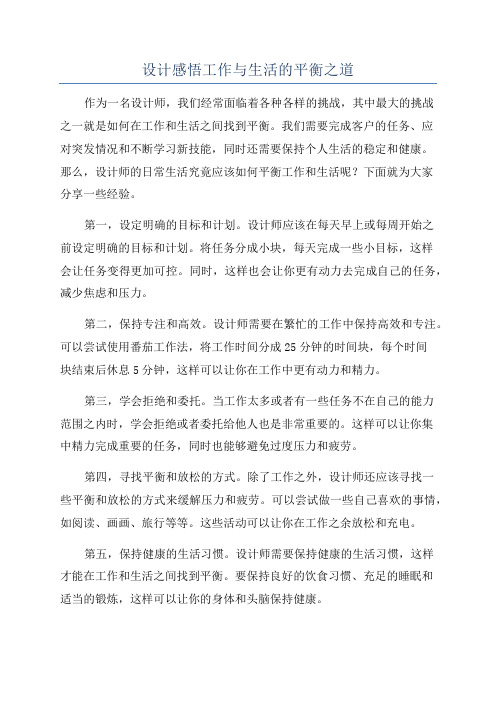 设计感悟工作与生活的平衡之道

作为一名设计师，我们经常面临着各种各样的挑战，其中最大的挑战之一就是如何在工作和生活之间找到平衡。我们需要完成客户的任务、应对突发情况和不断学习新技能，同时还需要保持个人生活的稳定和健康。那么，设计师的日常生活究竟应该如何平衡工作和生活呢？下面就为大家分享一些经验。

第一，设定明确的目标和计划。设计师应该在每天早上或每周开始之前设定明确的目标和计划。将任务分成小块，每天完成一些小目标，这样会让任务变得更加可控。同时，这样也会让你更有动力去完成自己的任务，减少焦虑和压力。

第二，保持专注和高效。设计师需要在繁忙的工作中保持高效和专注。可以尝试使用番茄工作法，将工作时间分成25分钟的时间块，每个时间块结束后休息5分钟，这样可以让你在工作中更有动力和精力。

第三，学会拒绝和委托。当工作太多或者有一些任务不在自己的能力范围之内时，学会拒绝或者委托给他人也是非常重要的。这样可以让你集中精力完成重要的任务，同时也能够避免过度压力和疲劳。

第四，寻找平衡和放松的方式。除了工作之外，设计师还应该寻找一些平衡和放松的方式来缓解压力和疲劳。可以尝试做一些自己喜欢的事情，如阅读、画画、旅行等等。这些活动可以让你在工作之余放松和充电。

第五，保持健康的生活习惯。设计师需要保持健康的生活习惯，这样才能在工作和生活之间找到平衡。要保持良好的饮食习惯、充足的睡眠和适当的锻炼，这样可以让你的身体和头脑保持健康。